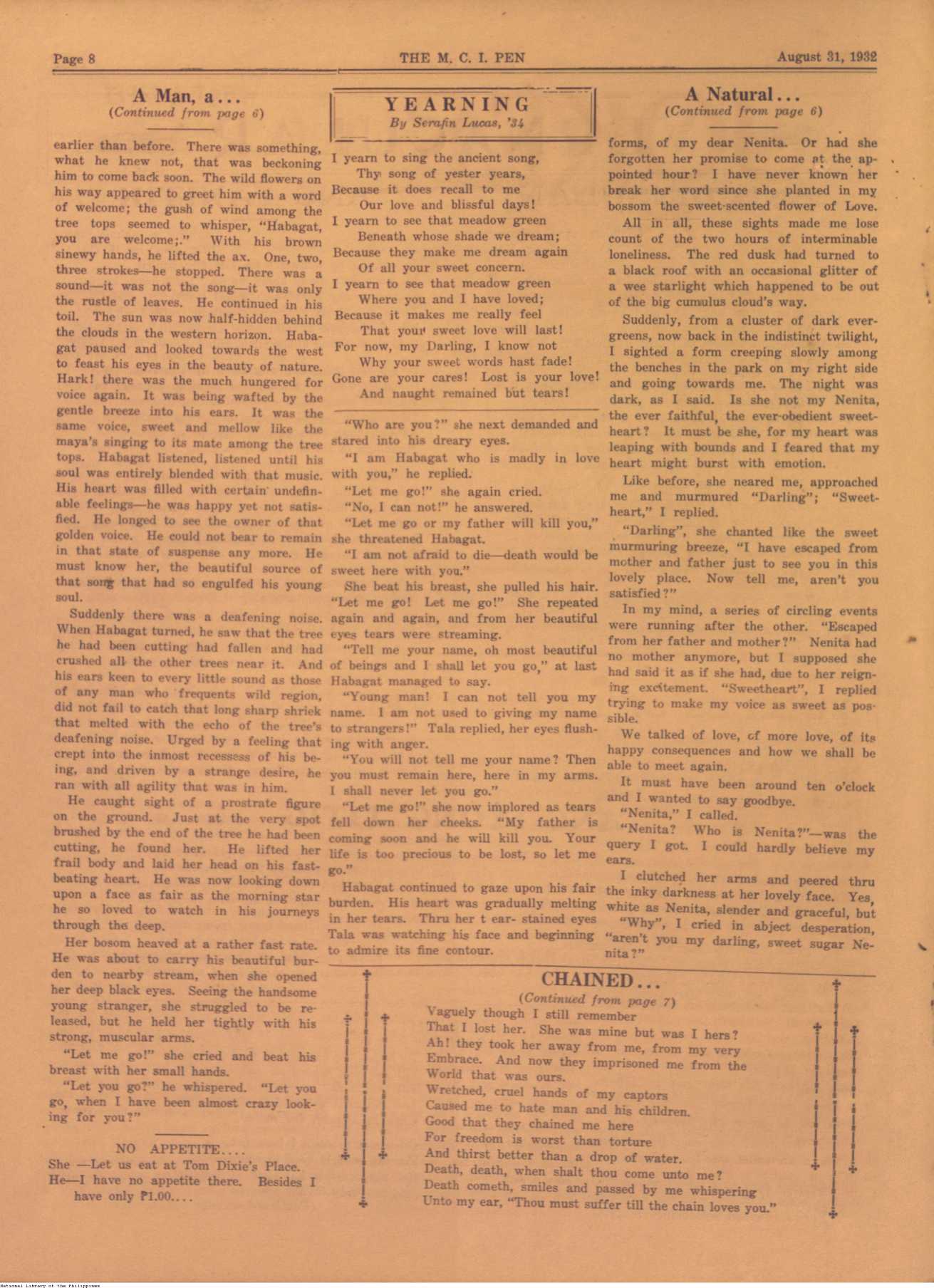 Page 8

THE M. C. I. PEN

August 31, 1932

A Man, a...
(Continued from page 6)

earlier than before. There was something, what he knew not, that was beckoning him to come back soon. The wild flowers on his way appeared to greet him with a word of welcome; the gush of wind among the tree tops seemed to whisper, "Habagat, you are welcome;." With his brown sinewy hands, he lifted the ax. One, two, three strokes—he stopped. There was a sound—it was not the song—it was only the rustle of leaves. He continued in his toil. The sun was now half-hidden behind the clouds in the western horizon. Habagat paused and looked towards the west to feast his eyes in the beauty of nature. Hark! there was the much hungered for voice again. It was being wafted by the gentle breeze into his ears. It was the same voice, sweet and mellow like the maya's singing to its mate among the tree tops. Habagat listened, listened until his soul was entirely blended with that music. His heart was filled with certain undefinable feelings—he was happy yet not satisfied. He longed to see the owner of that golden voice. He could not bear to remain in that state of suspense any more. He must know her, the beautiful source of that song that had so engulfed his young soul.

Suddenly there was a deafening noise. When Habagat turned, he saw that the tree he had been cutting had fallen and had crushed all the other trees near it. And his ears keen to every little sound as those of any man who frequents wild region, did not fail to catch that long sharp shriek that melted with the echo of the tree's deafening noise. Urged by a feeling that crept into the inmost recessess of his being, and driven by a strange desire, he ran with all agility that was in him.

He caught sight of a prostrate figure on the ground. Just at the very spot brushed by the end of the tree he had been cutting, he found her. He lifted her frail body and laid her head on his fast-beating heart. He was now looking down upon a face as fair as the morning star he so loved to watch in his journeys through the deep.

Her bosom heaved at a rather fast rate. He was about to carry his beautiful burden to nearby stream, when she opened her deep black eyes. Seeing the handsome young stranger, she struggled to be released, but he held her tightly with his strong, muscular arms.

"Let me go!" she cried and beat his breast with her small hands.

"Let you go?" he whispered. "Let you go, when I have been almost crazy looking for you?"

NO APPETITE....
She —Let us eat at Tom Dixie's Place.
He—I have no appetite there. Besides I have only ₱1.00....

YEARNING
By Serafin Lucas, '34

I yearn to sing the ancient song,
Thy song of yester years,
Because it does recall to me
Our love and blissful days!
I yearn to see that meadow green
Beneath whose shade we dream;
Because they make me dream again
Of all your sweet concern.
I yearn to see that meadow green
Where you and I have loved;
Because it makes me really feel
That your sweet love will last!
For now, my Darling, I know not
Why your sweet words hast fade!
Gone are your cares! Lost is your love!
And naught remained but tears!

"Who are you?" she next demanded and stared into his dreary eyes.

"I am Habagat who is madly in love with you," he replied.

"Let me go!" she again cried.

"No, I can not!" he answered.

"Let me go or my father will kill you," she threatened Habagat.

"I am not afraid to die—death would be sweet here with you."

She beat his breast, she pulled his hair. "Let me go! Let me go!" She repeated again and again, and from her beautiful eyes tears were streaming.

"Tell me your name, oh most beautiful of beings and I shall let you go," at last Habagat managed to say.

"Young man! I can not tell you my name. I am not used to giving my name to strangers!" Tala replied, her eyes flushing with anger.

"You will not tell me your name? Then you must remain here, here in my arms. I shall never let you go."

"Let me go!" she now implored as tears fell down her cheeks. "My father is coming soon and he will kill you. Your life is too precious to be lost, so let me go."

Habagat continued to gaze upon his fair burden. His heart was gradually melting in her tears. Thru her t ear- stained eyes Tala was watching his face and beginning to admire its fine contour.

A Natural...
(Continued from page 6)

forms, of my dear Nenita. Or had she forgotten her promise to come at the appointed hour? I have never known her break her word since she planted in my bossom the sweet-scented flower of Love.

All in all, these sights made me lose count of the two hours of interminable loneliness. The red dusk had turned to a black roof with an occasional glitter of a wee starlight which happened to be out of the big cumulus cloud's way.

Suddenly, from a cluster of dark evergreens, now back in the indistinct twilight, I sighted a form creeping slowly among the benches in the park on my right side and going towards me. The night was dark, as I said. Is she not my Nenita, the ever faithful, the ever-obedient sweetheart? It must be she, for my heart was leaping with bounds and I feared that my heart might burst with emotion.

Like before, she neared me, approached me and murmured "Darling"; "Sweetheart," I replied.

"Darling", she chanted like the sweet murmuring breeze, "I have escaped from mother and father just to see you in this lovely place. Now tell me, aren't you satisfied?"

In my mind, a series of circling events were running after the other. "Escaped from her father and mother?" Nenita had no mother anymore, but I supposed she had said it as if she had, due to her reigning excitement. "Sweetheart", I replied trying to make my voice as sweet as possible.

We talked of love, of more love, of its happy consequences and how we shall be able to meet again.

It must have been around ten o'clock and I wanted to say goodbye.

"Nenita," I called.

"Nenita? Who is Nenita?"—was the query I got. I could hardly believe my ears.

I clutched her arms and peered thru the inky darkness at her lovely face. Yes, white as Nenita, slender and graceful, but "Why", I cried in abject desperation, "aren't you my darling, sweet sugar Nenita?"

CHAINED...
(Continued from page 7)

Vaguely though I still remember
That I lost her. She was mine but was I hers?
Ah! they took her away from me, from my very
Embrace. And now they imprisoned me from the
World that was ours.
Wretched, cruel hands of my captors
Caused me to hate man and his children.
Good that they chained me here
For freedom is worst than torture
And thirst better than a drop of water.
Death, death, when shalt thou come unto me?
Death cometh, smiles and passed by me whispering
Unto my ear, "Thou must suffer till the chain loves you."

National Library of the Philippines